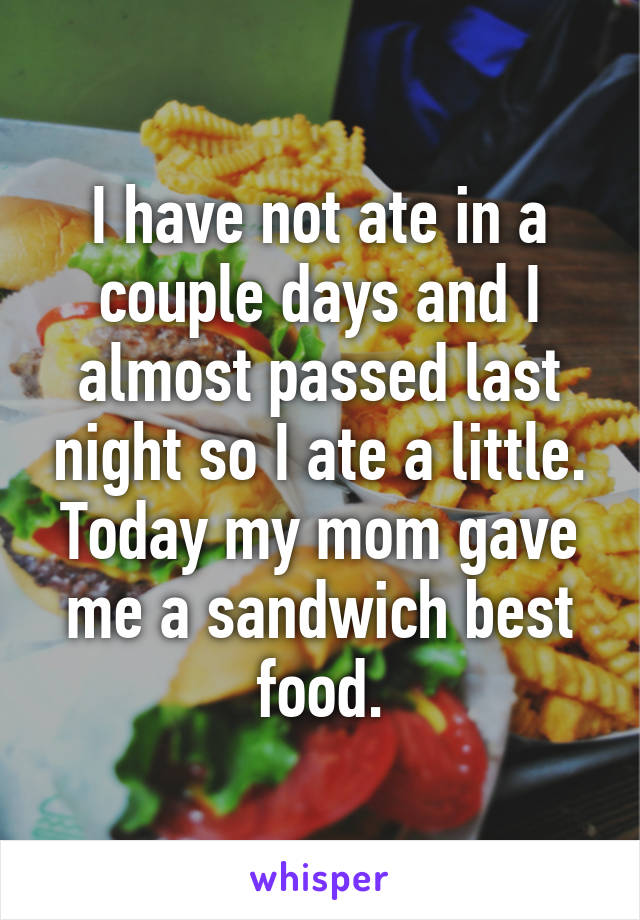 I have not ate in a couple days and I almost passed last night so I ate a little. Today my mom gave me a sandwich best food.

whisper